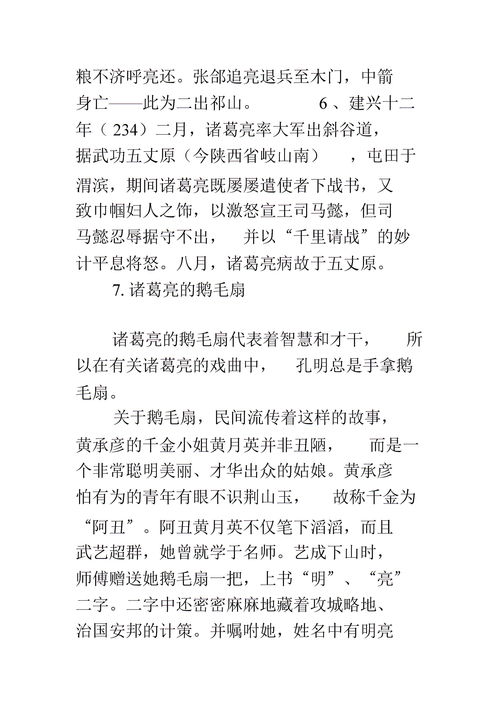 粮不济呼亮还。张郃追亮退兵至木门，中箭身亡——此为二出祁山。 6、建兴十二年（234）二月，诸葛亮率大军出斜谷道，据武功五丈原（今陕西省岐山南），屯田于渭滨，期间诸葛亮既屡屡遣使者下战书，又致巾帼妇人之饰，以激怒宣王司马懿，但司马懿忍辱据守不出，并以“千里请战”的妙计平息将怒。八月，诸葛亮病故于五丈原。

7. 诸葛亮的鹅毛扇

诸葛亮的鹅毛扇代表着智慧和才干，所以在有关诸葛亮的戏曲中，孔明总是手拿鹅毛扇。

关于鹅毛扇，民间流传着这样的故事，黄承彦的千金小姐黄月英并非丑陋，而是一个非常聪明美丽、才华出众的姑娘。黄承彦怕有为的青年有眼不识荆山玉，故称千金为“阿丑”。阿丑黄月英不仅笔下滔滔，而且武艺超群，她曾就学于名师。艺成下山时，师傅赠送她鹅毛扇一把，上书“明”、“亮”二字。二字中还密密麻麻地藏着攻城略地、治国安邦的计策。并嘱咐她，姓名中有明亮